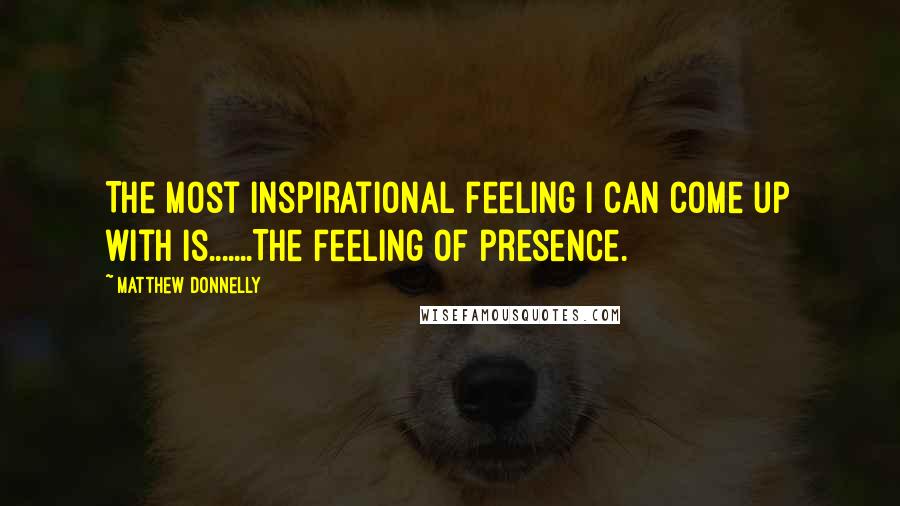 THE MOST INSPIRATIONAL FEELING I CAN COME UP WITH IS.......THE FEELING OF PRESENCE.

~ MATTHEW DONNELLY

WISEFAMOUSQUOTES.COM